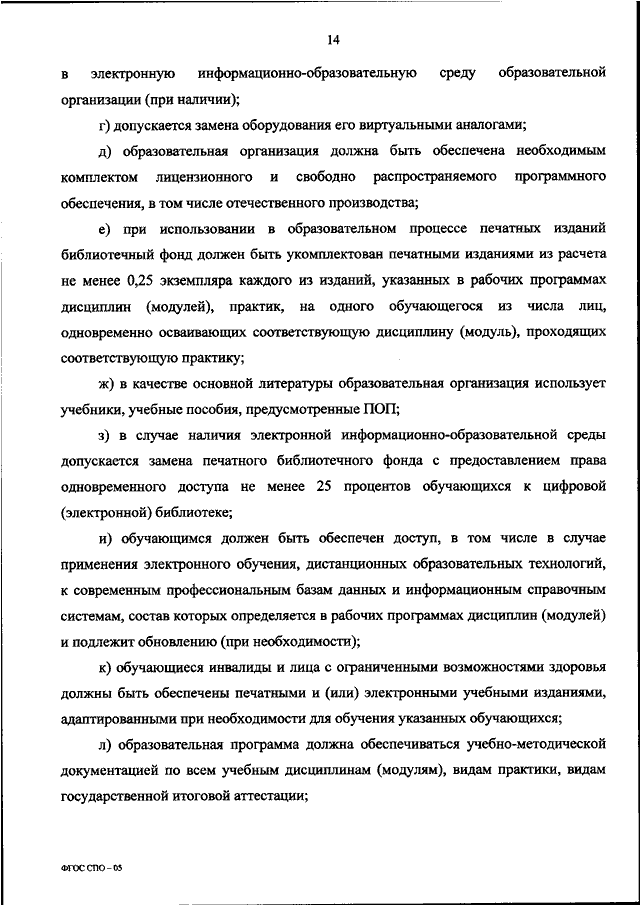 14

в электронную информационно-образовательную среду образовательной организации (при наличии);

г) допускается замена оборудования его виртуальными аналогами;

д) образовательная организация должна быть обеспечена необходимым комплектом лицензионного и свободно распространяемого программного обеспечения, в том числе отечественного производства;

е) при использовании в образовательном процессе печатных изданий библиотечный фонд должен быть укомплектован печатными изданиями из расчета не менее 0,25 экземпляра каждого из изданий, указанных в рабочих программах дисциплин (модулей), практик, на одного обучающегося из числа лиц, одновременно осваивающих соответствующую дисциплину (модуль), проходящих соответствующую практику;

ж) в качестве основной литературы образовательная организация использует учебники, учебные пособия, предусмотренные ПОП;

з) в случае наличия электронной информационно-образовательной среды допускается замена печатного библиотечного фонда с предоставлением права одновременного доступа не менее 25 процентов обучающихся к цифровой (электронной) библиотеке;

и) обучающимся должен быть обеспечен доступ, в том числе в случае применения электронного обучения, дистанционных образовательных технологий, к современным профессиональным базам данных и информационным справочным системам, состав которых определяется в рабочих программах дисциплин (модулей) и подлежит обновлению (при необходимости);

к) обучающиеся инвалиды и лица с ограниченными возможностями здоровья должны быть обеспечены печатными и (или) электронными учебными изданиями, адаптированными при необходимости для обучения указанных обучающихся;

л) образовательная программа должна обеспечиваться учебно-методической документацией по всем учебным дисциплинам (модулям), видам практики, видам государственной итоговой аттестации;

ФГОС СПО – 05